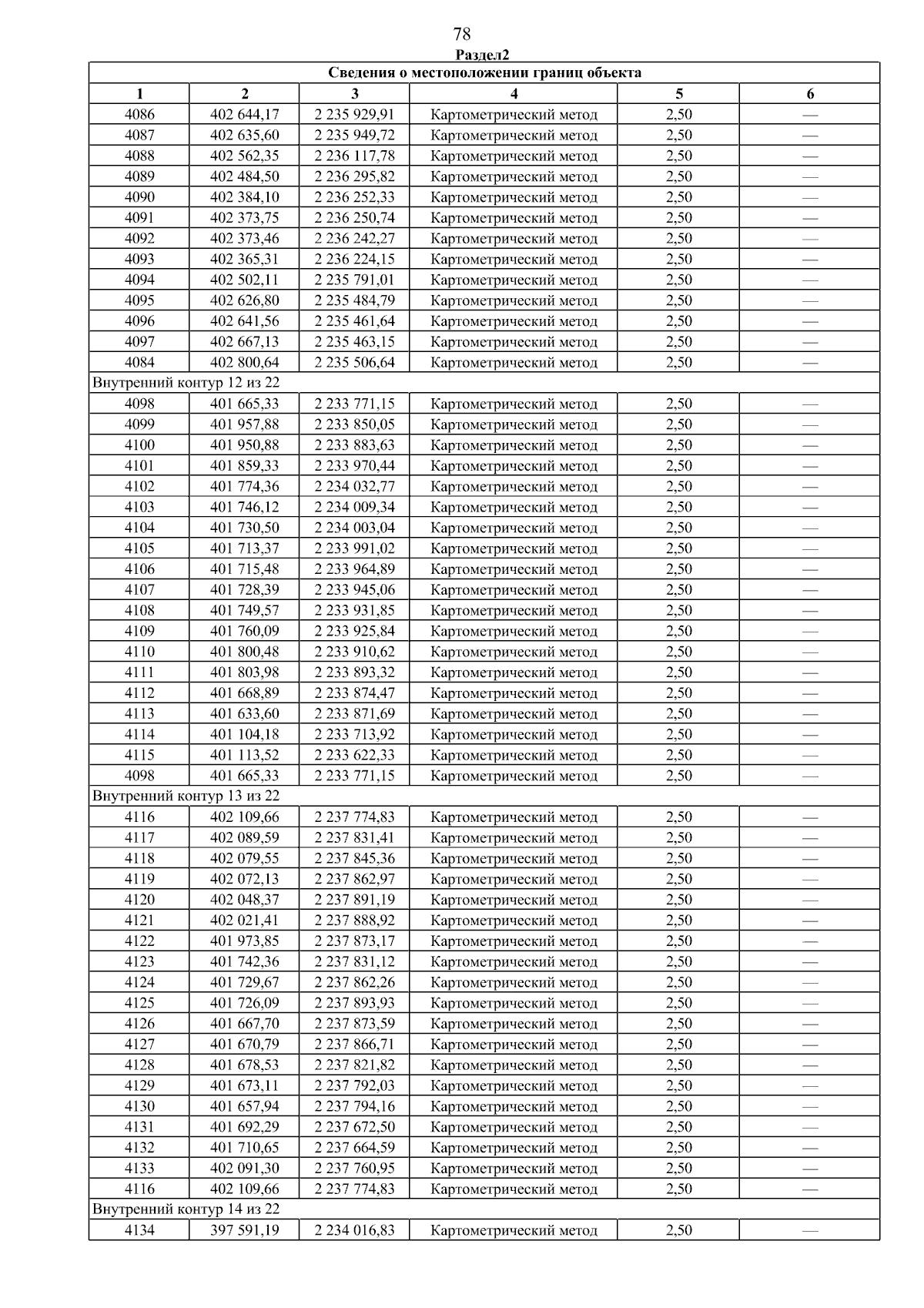 78

Раздел2

| Сведения о местоположении границ объекта | | | | | |
|---|---|---|---|---|---|
| 1 | 2 | 3 | 4 | 5 | 6 |
| 4086 | 402 644,17 | 2 235 929,91 | Картометрический метод | 2,50 | — |
| 4087 | 402 635,60 | 2 235 949,72 | Картометрический метод | 2,50 | — |
| 4088 | 402 562,35 | 2 236 117,78 | Картометрический метод | 2,50 | — |
| 4089 | 402 484,50 | 2 236 295,82 | Картометрический метод | 2,50 | — |
| 4090 | 402 384,10 | 2 236 252,33 | Картометрический метод | 2,50 | — |
| 4091 | 402 373,75 | 2 236 250,74 | Картометрический метод | 2,50 | — |
| 4092 | 402 373,46 | 2 236 242,27 | Картометрический метод | 2,50 | — |
| 4093 | 402 365,31 | 2 236 224,15 | Картометрический метод | 2,50 | — |
| 4094 | 402 502,11 | 2 235 791,01 | Картометрический метод | 2,50 | — |
| 4095 | 402 626,80 | 2 235 484,79 | Картометрический метод | 2,50 | — |
| 4096 | 402 641,56 | 2 235 461,64 | Картометрический метод | 2,50 | — |
| 4097 | 402 667,13 | 2 235 463,15 | Картометрический метод | 2,50 | — |
| 4084 | 402 800,64 | 2 235 506,64 | Картометрический метод | 2,50 | — |
| Внутренний контур 12 из 22 | | | | | |
| 4098 | 401 665,33 | 2 233 771,15 | Картометрический метод | 2,50 | — |
| 4099 | 401 957,88 | 2 233 850,05 | Картометрический метод | 2,50 | — |
| 4100 | 401 950,88 | 2 233 883,63 | Картометрический метод | 2,50 | — |
| 4101 | 401 859,33 | 2 233 970,44 | Картометрический метод | 2,50 | — |
| 4102 | 401 774,36 | 2 234 032,77 | Картометрический метод | 2,50 | — |
| 4103 | 401 746,12 | 2 234 009,34 | Картометрический метод | 2,50 | — |
| 4104 | 401 730,50 | 2 234 003,04 | Картометрический метод | 2,50 | — |
| 4105 | 401 713,37 | 2 233 991,02 | Картометрический метод | 2,50 | — |
| 4106 | 401 715,48 | 2 233 964,89 | Картометрический метод | 2,50 | — |
| 4107 | 401 728,39 | 2 233 945,06 | Картометрический метод | 2,50 | — |
| 4108 | 401 749,57 | 2 233 931,85 | Картометрический метод | 2,50 | — |
| 4109 | 401 760,09 | 2 233 925,84 | Картометрический метод | 2,50 | — |
| 4110 | 401 800,48 | 2 233 910,62 | Картометрический метод | 2,50 | — |
| 4111 | 401 803,98 | 2 233 893,32 | Картометрический метод | 2,50 | — |
| 4112 | 401 668,89 | 2 233 874,47 | Картометрический метод | 2,50 | — |
| 4113 | 401 633,60 | 2 233 871,69 | Картометрический метод | 2,50 | — |
| 4114 | 401 104,18 | 2 233 713,92 | Картометрический метод | 2,50 | — |
| 4115 | 401 113,52 | 2 233 622,33 | Картометрический метод | 2,50 | — |
| 4098 | 401 665,33 | 2 233 771,15 | Картометрический метод | 2,50 | — |
| Внутренний контур 13 из 22 | | | | | |
| 4116 | 402 109,66 | 2 237 774,83 | Картометрический метод | 2,50 | — |
| 4117 | 402 089,59 | 2 237 831,41 | Картометрический метод | 2,50 | — |
| 4118 | 402 079,55 | 2 237 845,36 | Картометрический метод | 2,50 | — |
| 4119 | 402 072,13 | 2 237 862,97 | Картометрический метод | 2,50 | — |
| 4120 | 402 048,37 | 2 237 891,19 | Картометрический метод | 2,50 | — |
| 4121 | 402 021,41 | 2 237 888,92 | Картометрический метод | 2,50 | — |
| 4122 | 401 973,85 | 2 237 873,17 | Картометрический метод | 2,50 | — |
| 4123 | 401 742,36 | 2 237 831,12 | Картометрический метод | 2,50 | — |
| 4124 | 401 729,67 | 2 237 862,26 | Картометрический метод | 2,50 | — |
| 4125 | 401 726,09 | 2 237 893,93 | Картометрический метод | 2,50 | — |
| 4126 | 401 667,70 | 2 237 873,59 | Картометрический метод | 2,50 | — |
| 4127 | 401 670,79 | 2 237 866,71 | Картометрический метод | 2,50 | — |
| 4128 | 401 678,53 | 2 237 821,82 | Картометрический метод | 2,50 | — |
| 4129 | 401 673,11 | 2 237 792,03 | Картометрический метод | 2,50 | — |
| 4130 | 401 657,94 | 2 237 794,16 | Картометрический метод | 2,50 | — |
| 4131 | 401 692,29 | 2 237 672,50 | Картометрический метод | 2,50 | — |
| 4132 | 401 710,65 | 2 237 664,59 | Картометрический метод | 2,50 | — |
| 4133 | 402 091,30 | 2 237 760,95 | Картометрический метод | 2,50 | — |
| 4116 | 402 109,66 | 2 237 774,83 | Картометрический метод | 2,50 | — |
| Внутренний контур 14 из 22 | | | | | |
| 4134 | 397 591,19 | 2 234 016,83 | Картометрический метод | 2,50 | — |